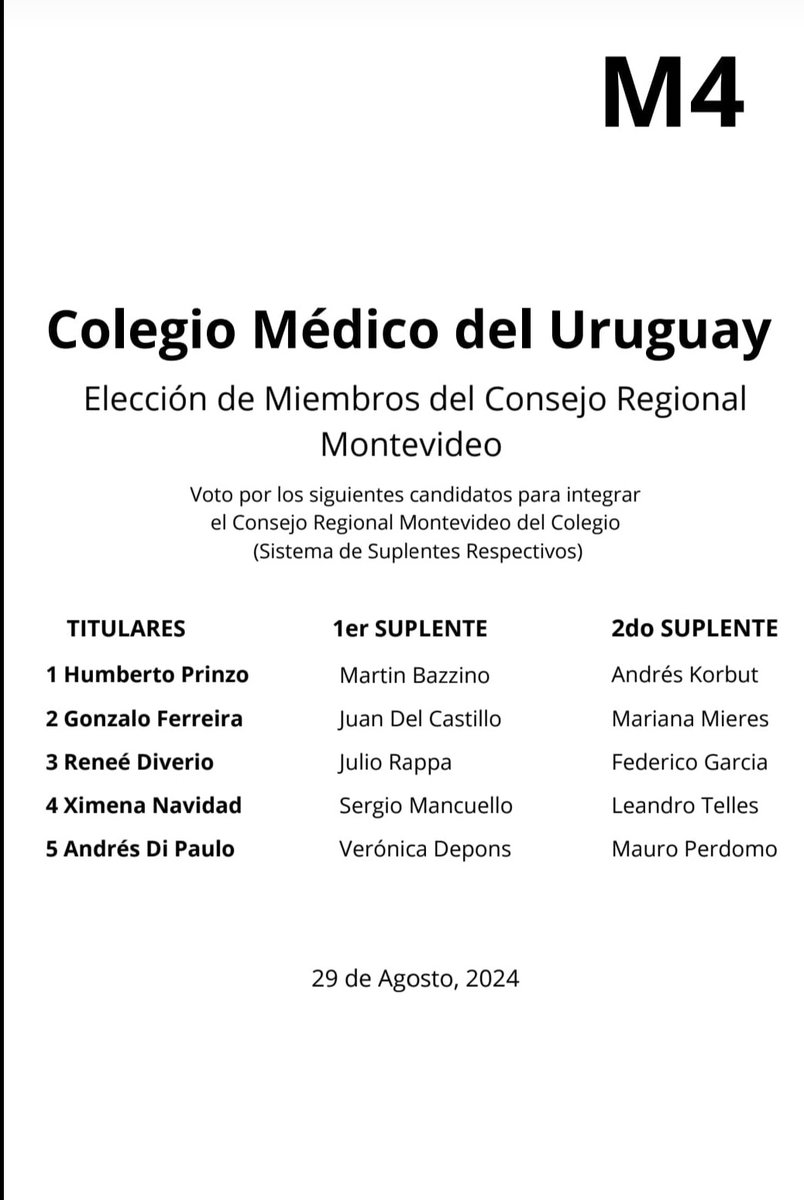 M4

Colegio Médico del Uruguay

Elección de Miembros del Consejo Regional Montevideo

Voto por los siguientes candidatos para integrar el Consejo Regional Montevideo del Colegio (Sistema de Suplentes Respectivos)

| TITULARES | 1er SUPLENTE | 2do SUPLENTE |
|---|---|---|
| 1 Humberto Prinzo | Martin Bazzino | Andrés Korbut |
| 2 Gonzalo Ferreira | Juan Del Castillo | Mariana Mieres |
| 3 Reneé Diverio | Julio Rappa | Federico Garcia |
| 4 Ximena Navidad | Sergio Mancuello | Leandro Telles |
| 5 Andrés Di Paulo | Verónica Depons | Mauro Perdomo |

29 de Agosto, 2024